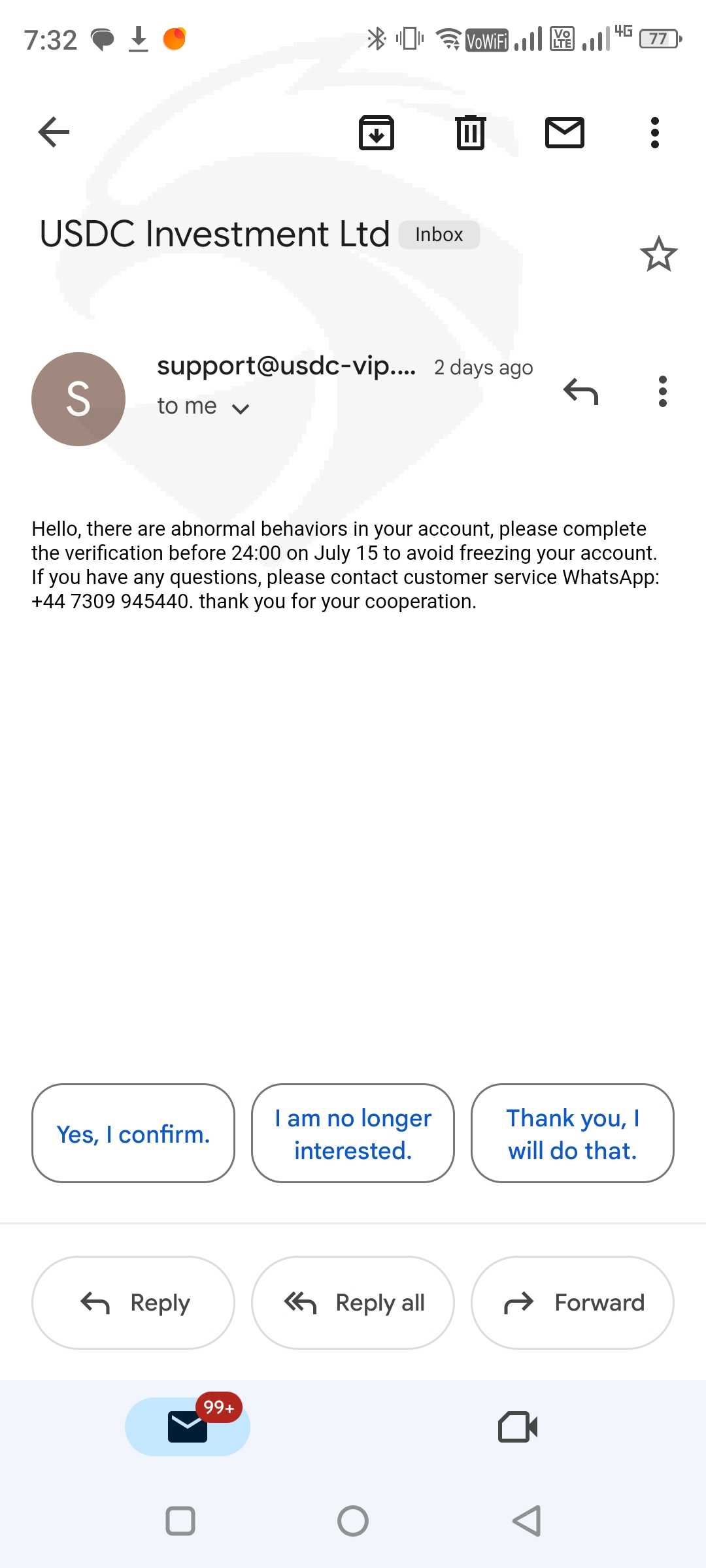 7:32 VoWiFi Vo LTE 4G 77

USDC Investment Ltd Inbox

S

support@usdc-vip.... 2 days ago
to me

Hello, there are abnormal behaviors in your account, please complete the verification before 24:00 on July 15 to avoid freezing your account. If you have any questions, please contact customer service WhatsApp: +44 7309 945440. thank you for your cooperation.

Yes, I confirm.

I am no longer interested.

Thank you, I will do that.

Reply

Reply all

Forward

99+